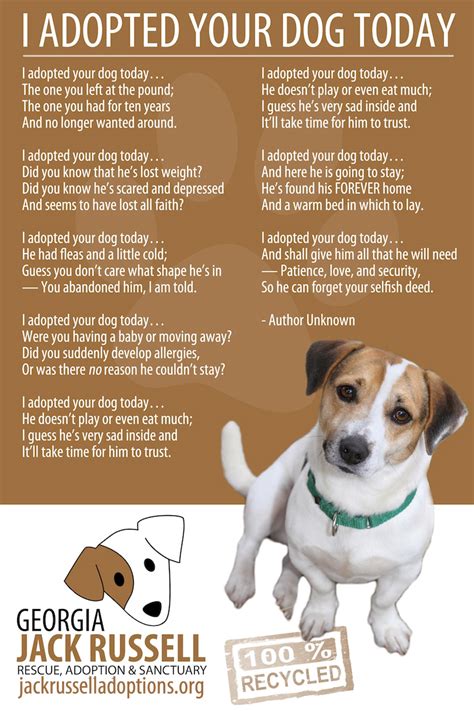 I ADOPTED YOUR DOG TODAY

I adopted your dog today...
The one you left at the pound;
The one you had for ten years
And no longer wanted around.

I adopted your dog today...
Did you know that he's lost weight?
Did you know he's scared and depressed
And seems to have lost all faith?

I adopted your dog today...
He had fleas and a little cold;
Guess you don't care what shape he's in
— You abandoned him, I am told.

I adopted your dog today...
Were you having a baby or moving away?
Did you suddenly develop allergies,
Or was there no reason he couldn't stay?

I adopted your dog today...
He doesn't play or even eat much;
I guess he's very sad inside and
It'll take time for him to trust.

I adopted your dog today...
He doesn't play or even eat much;
I guess he's very sad inside and
It'll take time for him to trust.

I adopted your dog today...
And here he is going to stay;
He's found his FOREVER home
And a warm bed in which to lay.

I adopted your dog today...
And shall give him all that he will need
— Patience, love, and security,
So he can forget your selfish deed.

- Author Unknown

GEORGIA
JACK RUSSELL
RESCUE, ADOPTION & SANCTUARY
jackrusselladoptions.org

100 %
RECYCLED